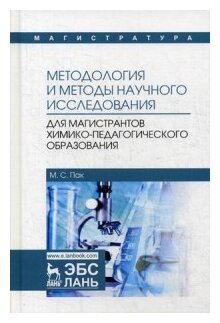 МАГИСТРАТУРА

МЕТОДОЛОГИЯ И МЕТОДЫ НАУЧНОГО ИССЛЕДОВАНИЯ

ДЛЯ МАГИСТРАНТОВ ХИМИКО-ПЕДАГОГИЧЕСКОГО ОБРАЗОВАНИЯ

М. С. Пак

www.e.lanbook.com

ЛАНЬ

ЭБС ЛАНЬ